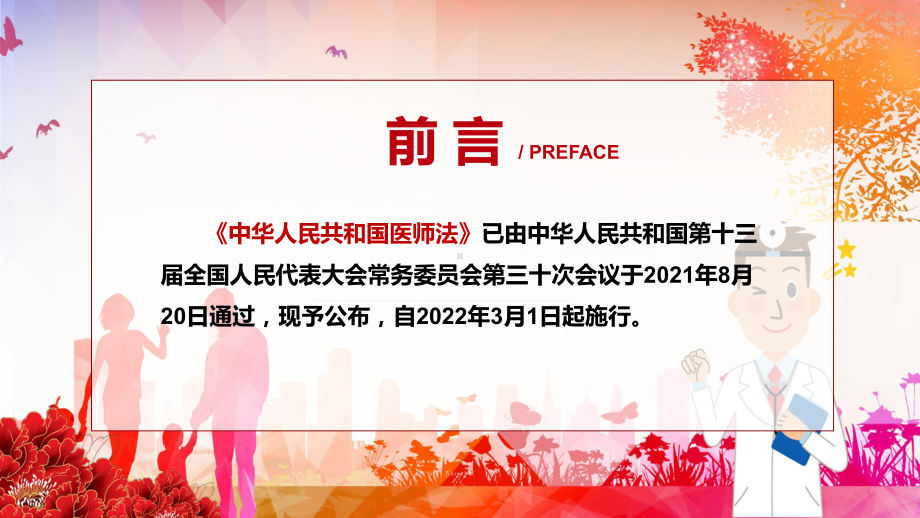 前言 / PREFACE

《中华人民共和国医师法》已由中华人民共和国第十三届全国人民代表大会常务委员会第三十次会议于2021年8月20日通过，现予公布，自2022年3月1日起施行。